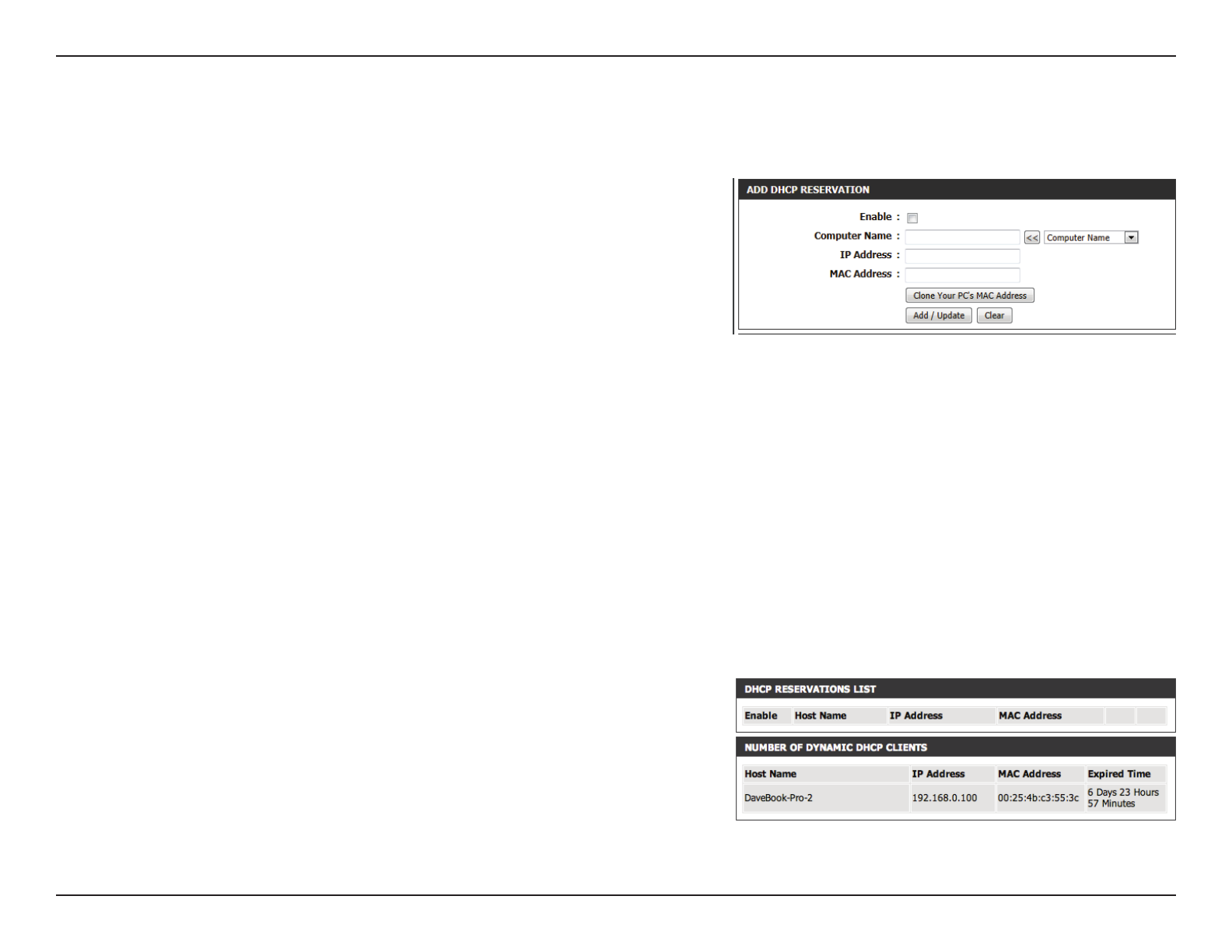 ADD DHCP RESERVATION

Enable :

Computer Name : << Computer Name

IP Address :

MAC Address :

Clone Your PC's MAC Address

Add / Update Clear

DHCP RESERVATIONS LIST

| Enable | Host Name | IP Address | MAC Address | | |
|---|---|---|---|---|---|

NUMBER OF DYNAMIC DHCP CLIENTS

| Host Name | IP Address | MAC Address | Expired Time |
|---|---|---|---|
| DaveBook-Pro-2 | 192.168.0.100 | 00:25:4b:c3:55:3c | 6 Days 23 Hours 57 Minutes |